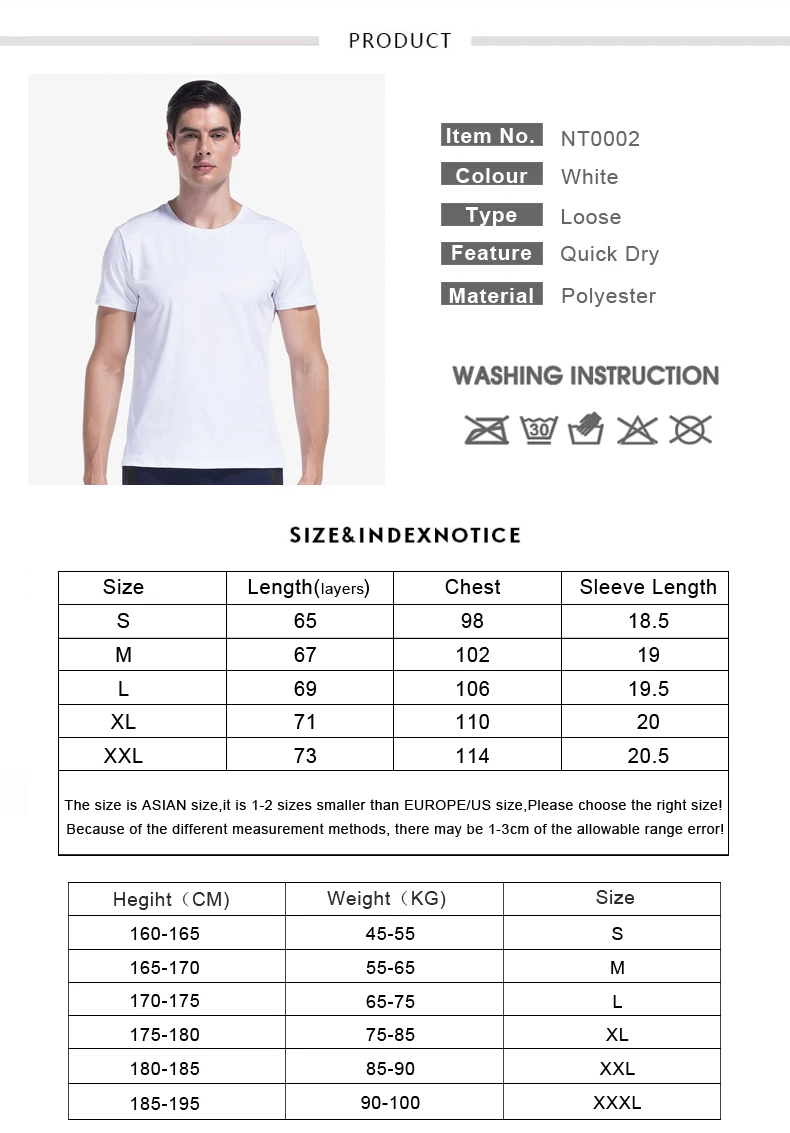 PRODUCT

Item No. NT0002
Colour White
Type Loose
Feature Quick Dry
Material Polyester

WASHING INSTRUCTION

30

SIZE&INDEXNOTICE

| Size | Length(layers) | Chest | Sleeve Length |
|---|---|---|---|
| S | 65 | 98 | 18.5 |
| M | 67 | 102 | 19 |
| L | 69 | 106 | 19.5 |
| XL | 71 | 110 | 20 |
| XXL | 73 | 114 | 20.5 |

The size is ASIAN size,it is 1-2 sizes smaller than EUROPE/US size,Please choose the right size!
Because of the different measurement methods, there may be 1-3cm of the allowable range error!

| Hegiht（CM) | Weight（KG) | Size |
|---|---|---|
| 160-165 | 45-55 | S |
| 165-170 | 55-65 | M |
| 170-175 | 65-75 | L |
| 175-180 | 75-85 | XL |
| 180-185 | 85-90 | XXL |
| 185-195 | 90-100 | XXXL |